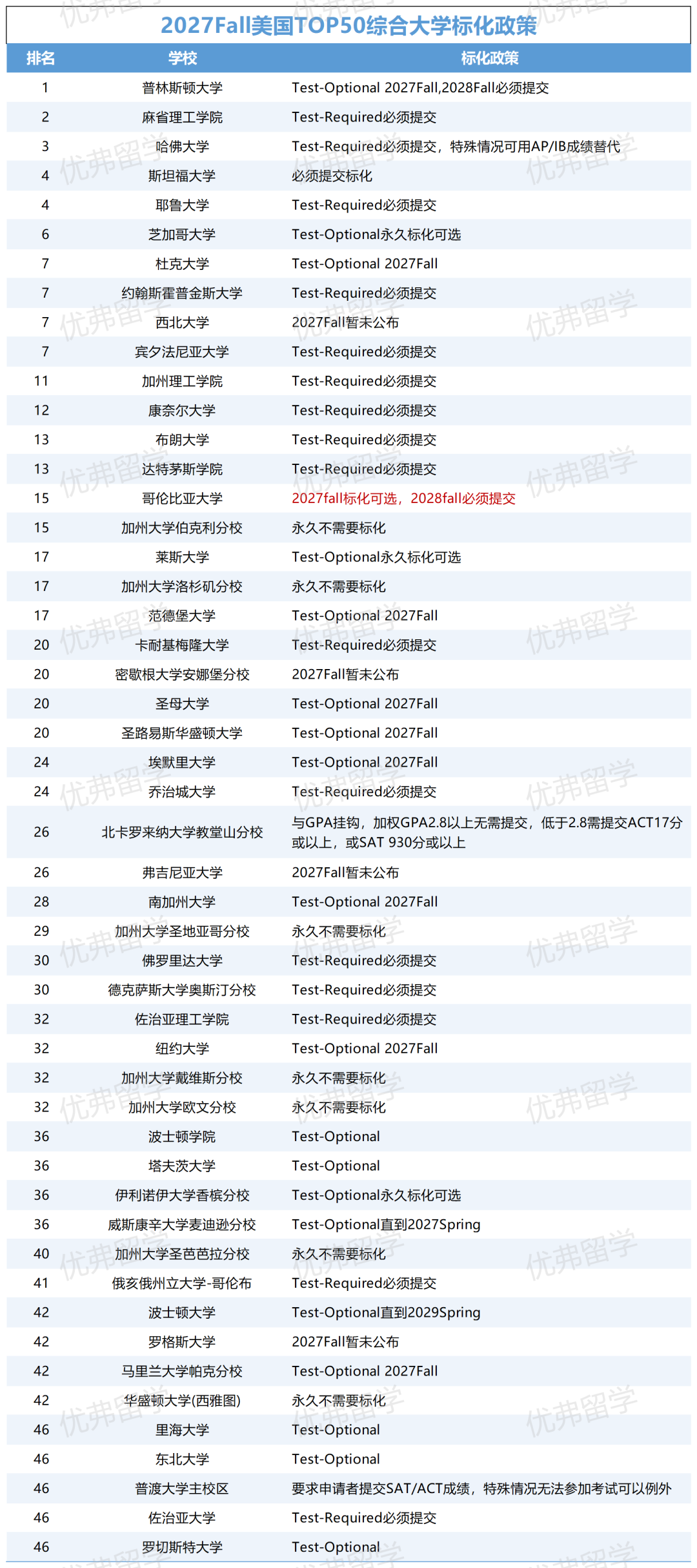 2027Fall美国TOP50综合大学标化政策

| 排名 | 学校 | 标化政策 |
|---|---|---|
| 1 | 普林斯顿大学 | Test-Optional 2027Fall,2028Fall必须提交 |
| 2 | 麻省理工学院 | Test-Required必须提交 |
| 3 | 哈佛大学 | Test-Required必须提交，特殊情况可用AP/IB成绩替代 |
| 4 | 斯坦福大学 | 必须提交标化 |
| 4 | 耶鲁大学 | Test-Required必须提交 |
| 6 | 芝加哥大学 | Test-Optional永久标化可选 |
| 7 | 杜克大学 | Test-Optional 2027Fall |
| 7 | 约翰斯霍普金斯大学 | Test-Required必须提交 |
| 7 | 西北大学 | 2027Fall暂未公布 |
| 7 | 宾夕法尼亚大学 | Test-Required必须提交 |
| 11 | 加州理工学院 | Test-Required必须提交 |
| 12 | 康奈尔大学 | Test-Required必须提交 |
| 13 | 布朗大学 | Test-Required必须提交 |
| 13 | 达特茅斯学院 | Test-Required必须提交 |
| 15 | 哥伦比亚大学 | 2027fall标化可选，2028fall必须提交 |
| 15 | 加州大学伯克利分校 | 永久不需要标化 |
| 17 | 莱斯大学 | Test-Optional永久标化可选 |
| 17 | 加州大学洛杉矶分校 | 永久不需要标化 |
| 17 | 范德堡大学 | Test-Optional 2027Fall |
| 20 | 卡耐基梅隆大学 | Test-Required必须提交 |
| 20 | 密歇根大学安娜堡分校 | 2027Fall暂未公布 |
| 20 | 圣母大学 | Test-Optional 2027Fall |
| 20 | 圣路易斯华盛顿大学 | Test-Optional 2027Fall |
| 24 | 埃默里大学 | Test-Optional 2027Fall |
| 24 | 乔治城大学 | Test-Required必须提交 |
| 26 | 北卡罗来纳大学教堂山分校 | 与GPA挂钩，加权GPA2.8以上无需提交，低于2.8需提交ACT17分或以上，或SAT 930分或以上 |
| 26 | 弗吉尼亚大学 | 2027Fall暂未公布 |
| 28 | 南加州大学 | Test-Optional 2027Fall |
| 29 | 加州大学圣地亚哥分校 | 永久不需要标化 |
| 30 | 佛罗里达大学 | Test-Required必须提交 |
| 30 | 德克萨斯大学奥斯汀分校 | Test-Required必须提交 |
| 32 | 佐治亚理工学院 | Test-Required必须提交 |
| 32 | 纽约大学 | Test-Optional 2027Fall |
| 32 | 加州大学戴维斯分校 | 永久不需要标化 |
| 32 | 加州大学欧文分校 | 永久不需要标化 |
| 36 | 波士顿学院 | Test-Optional |
| 36 | 塔夫茨大学 | Test-Optional |
| 36 | 伊利诺伊大学香槟分校 | Test-Optional永久标化可选 |
| 36 | 威斯康辛大学麦迪逊分校 | Test-Optional直到2027Spring |
| 40 | 加州大学圣芭芭拉分校 | 永久不需要标化 |
| 41 | 俄亥俄州立大学-哥伦布 | Test-Required必须提交 |
| 42 | 波士顿大学 | Test-Optional直到2029Spring |
| 42 | 罗格斯大学 | 2027Fall暂未公布 |
| 42 | 马里兰大学帕克分校 | Test-Optional 2027Fall |
| 42 | 华盛顿大学(西雅图) | 永久不需要标化 |
| 46 | 里海大学 | Test-Optional |
| 46 | 东北大学 | Test-Optional |
| 46 | 普渡大学主校区 | 要求申请者提交SAT/ACT成绩，特殊情况无法参加考试可以例外 |
| 46 | 佐治亚大学 | Test-Required必须提交 |
| 46 | 罗切斯特大学 | Test-Optional |

优弗留学